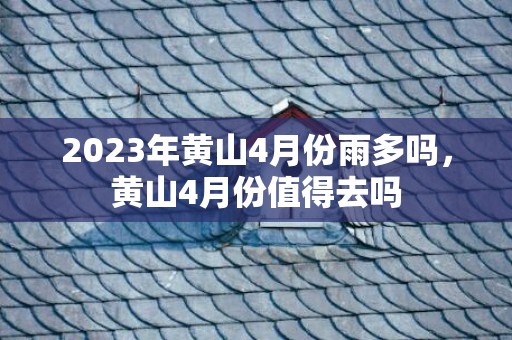 2023年黄山4月份雨多吗，黄山4月份值得去吗